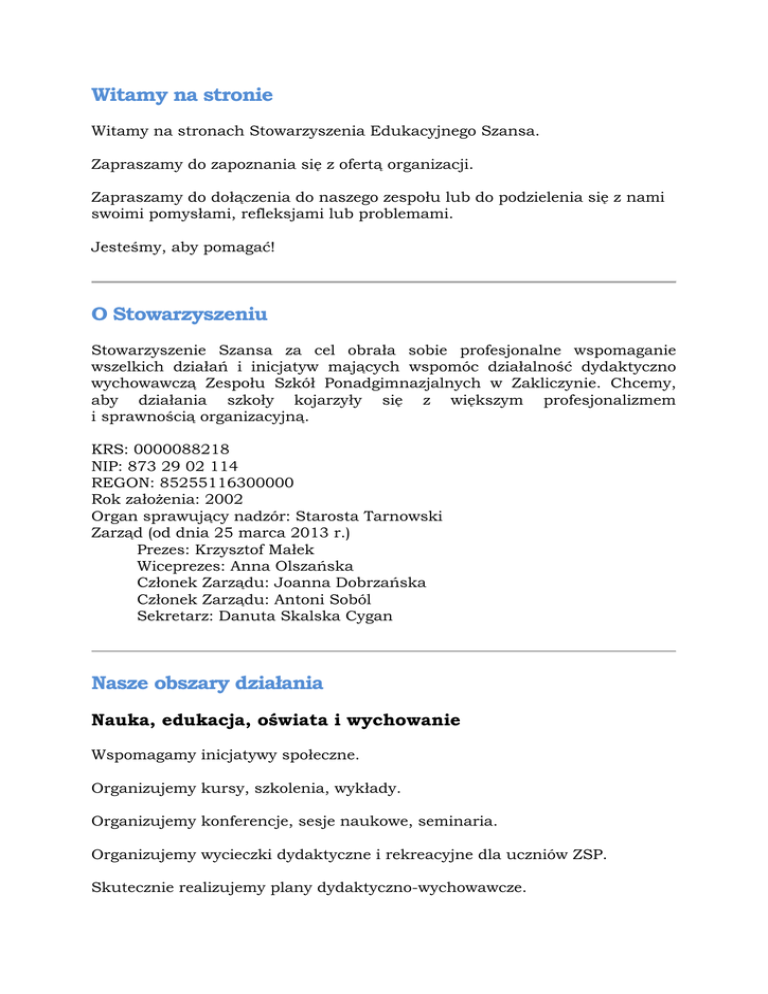 Witamy na stronie

Witamy na stronach Stowarzyszenia Edukacyjnego Szansa.

Zapraszamy do zapoznania się z ofertą organizacji.

Zapraszamy do dołączenia do naszego zespołu lub do podzielenia się z nami swoimi pomysłami, refleksjami lub problemami.

Jesteśmy, aby pomagać!

O Stowarzyszeniu

Stowarzyszenie Szansa za cel obrała sobie profesjonalne wspomaganie wszelkich działań i inicjatyw mających wspomóc działalność dydaktyczno wychowawczą Zespołu Szkół Ponadgimnazjalnych w Zakliczynie. Chcemy, aby działania szkoły kojarzyły się z większym profesjonalizmem i sprawnością organizacyjną.

KRS: 0000088218
NIP: 873 29 02 114
REGON: 85255116300000
Rok założenia: 2002
Organ sprawujący nadzór: Starosta Tarnowski
Zarząd (od dnia 25 marca 2013 r.)
Prezes: Krzysztof Małek
Wiceprezes: Anna Olszańska
Członek Zarządu: Joanna Dobrzańska
Członek Zarządu: Antoni Soból
Sekretarz: Danuta Skalska Cygan

Nasze obszary działania

Nauka, edukacja, oświata i wychowanie

Wspomagamy inicjatywy społeczne.

Organizujemy kursy, szkolenia, wykłady.

Organizujemy konferencje, sesje naukowe, seminaria.

Organizujemy wycieczki dydaktyczne i rekreacyjne dla uczniów ZSP.

Skutecznie realizujemy plany dydaktyczno-wychowawcze.